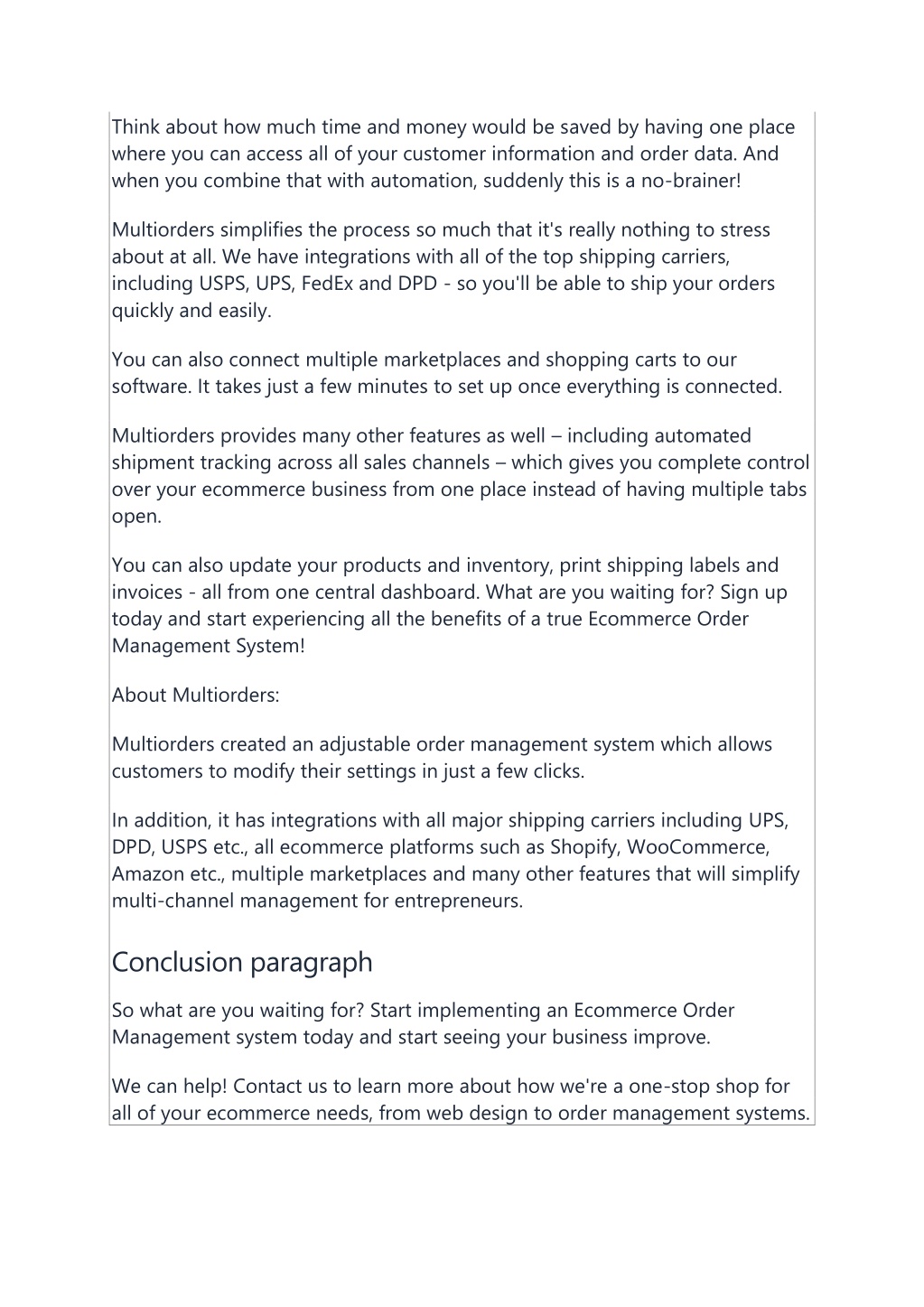 Think about how much time and money would be saved by having one place where you can access all of your customer information and order data. And when you combine that with automation, suddenly this is a no-brainer!

Multiorders simplifies the process so much that it's really nothing to stress about at all. We have integrations with all of the top shipping carriers, including USPS, UPS, FedEx and DPD - so you'll be able to ship your orders quickly and easily.

You can also connect multiple marketplaces and shopping carts to our software. It takes just a few minutes to set up once everything is connected.

Multiorders provides many other features as well – including automated shipment tracking across all sales channels – which gives you complete control over your ecommerce business from one place instead of having multiple tabs open.

You can also update your products and inventory, print shipping labels and invoices - all from one central dashboard. What are you waiting for? Sign up today and start experiencing all the benefits of a true Ecommerce Order Management System!

About Multiorders:

Multiorders created an adjustable order management system which allows customers to modify their settings in just a few clicks.

In addition, it has integrations with all major shipping carriers including UPS, DPD, USPS etc., all ecommerce platforms such as Shopify, WooCommerce, Amazon etc., multiple marketplaces and many other features that will simplify multi-channel management for entrepreneurs.

Conclusion paragraph

So what are you waiting for? Start implementing an Ecommerce Order Management system today and start seeing your business improve.

We can help! Contact us to learn more about how we're a one-stop shop for all of your ecommerce needs, from web design to order management systems.